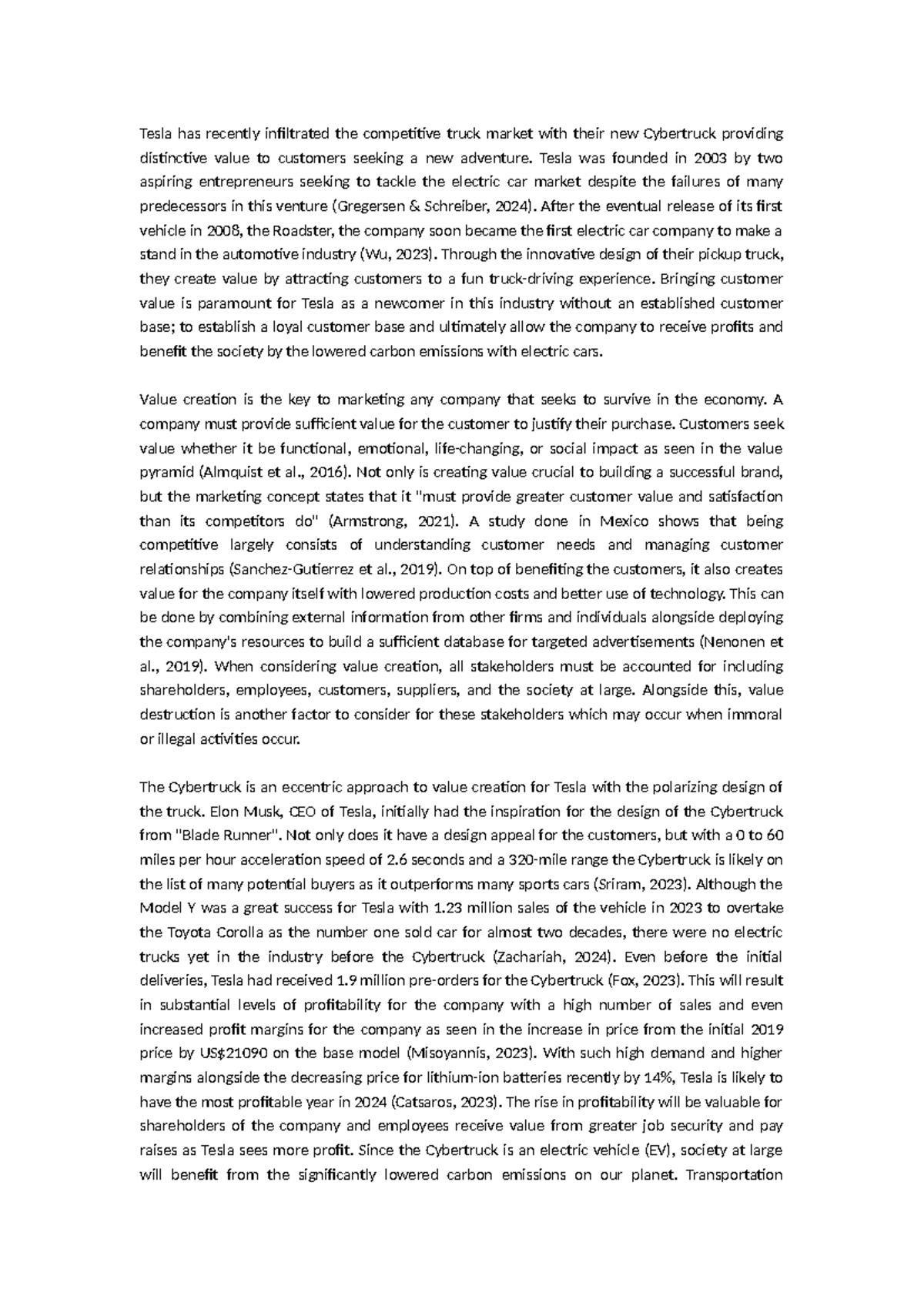 Tesla has recently infiltrated the competitive truck market with their new Cybertruck providing distinctive value to customers seeking a new adventure. Tesla was founded in 2003 by two aspiring entrepreneurs seeking to tackle the electric car market despite the failures of many predecessors in this venture (Gregersen & Schreiber, 2024). After the eventual release of its first vehicle in 2008, the Roadster, the company soon became the first electric car company to make a stand in the automotive industry (Wu, 2023). Through the innovative design of their pickup truck, they create value by attracting customers to a fun truck-driving experience. Bringing customer value is paramount for Tesla as a newcomer in this industry without an established customer base; to establish a loyal customer base and ultimately allow the company to receive profits and benefit the society by the lowered carbon emissions with electric cars.

Value creation is the key to marketing any company that seeks to survive in the economy. A company must provide sufficient value for the customer to justify their purchase. Customers seek value whether it be functional, emotional, life-changing, or social impact as seen in the value pyramid (Almquist et al., 2016). Not only is creating value crucial to building a successful brand, but the marketing concept states that it "must provide greater customer value and satisfaction than its competitors do" (Armstrong, 2021). A study done in Mexico shows that being competitive largely consists of understanding customer needs and managing customer relationships (Sanchez-Gutierrez et al., 2019). On top of benefiting the customers, it also creates value for the company itself with lowered production costs and better use of technology. This can be done by combining external information from other firms and individuals alongside deploying the company's resources to build a sufficient database for targeted advertisements (Nenonen et al., 2019). When considering value creation, all stakeholders must be accounted for including shareholders, employees, customers, suppliers, and the society at large. Alongside this, value destruction is another factor to consider for these stakeholders which may occur when immoral or illegal activities occur.

The Cybertruck is an eccentric approach to value creation for Tesla with the polarizing design of the truck. Elon Musk, CEO of Tesla, initially had the inspiration for the design of the Cybertruck from "Blade Runner". Not only does it have a design appeal for the customers, but with a 0 to 60 miles per hour acceleration speed of 2.6 seconds and a 320-mile range the Cybertruck is likely on the list of many potential buyers as it outperforms many sports cars (Sriram, 2023). Although the Model Y was a great success for Tesla with 1.23 million sales of the vehicle in 2023 to overtake the Toyota Corolla as the number one sold car for almost two decades, there were no electric trucks yet in the industry before the Cybertruck (Zachariah, 2024). Even before the initial deliveries, Tesla had received 1.9 million pre-orders for the Cybertruck (Fox, 2023). This will result in substantial levels of profitability for the company with a high number of sales and even increased profit margins for the company as seen in the increase in price from the initial 2019 price by US$21090 on the base model (Misoyannis, 2023). With such high demand and higher margins alongside the decreasing price for lithium-ion batteries recently by 14%, Tesla is likely to have the most profitable year in 2024 (Catsaros, 2023). The rise in profitability will be valuable for shareholders of the company and employees receive value from greater job security and pay raises as Tesla sees more profit. Since the Cybertruck is an electric vehicle (EV), society at large will benefit from the significantly lowered carbon emissions on our planet. Transportation